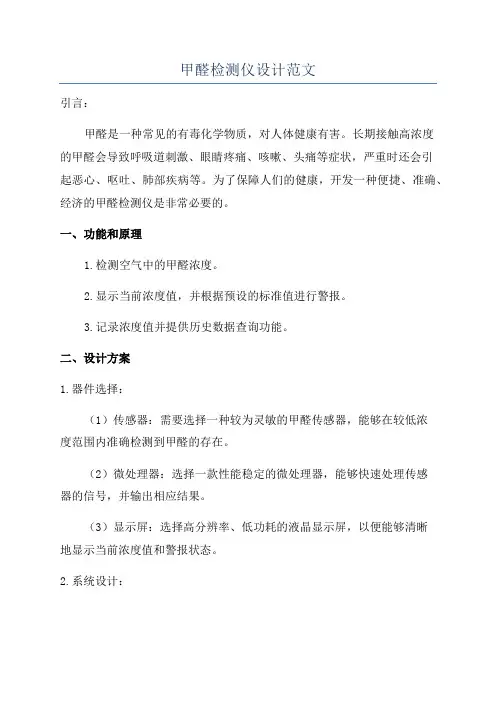 甲醛检测仪设计范文

引言：

甲醛是一种常见的有毒化学物质，对人体健康有害。长期接触高浓度的甲醛会导致呼吸道刺激、眼睛疼痛、咳嗽、头痛等症状，严重时还会引起恶心、呕吐、肺部疾病等。为了保障人们的健康，开发一种便捷、准确、经济的甲醛检测仪是非常必要的。

一、功能和原理

1.检测空气中的甲醛浓度。

2.显示当前浓度值，并根据预设的标准值进行警报。

3.记录浓度值并提供历史数据查询功能。

二、设计方案

1.器件选择：

（1）传感器：需要选择一种较为灵敏的甲醛传感器，能够在较低浓度范围内准确检测到甲醛的存在。

（2）微处理器：选择一款性能稳定的微处理器，能够快速处理传感器的信号，并输出相应结果。

（3）显示屏：选择高分辨率、低功耗的液晶显示屏，以便能够清晰地显示当前浓度值和警报状态。

2.系统设计：